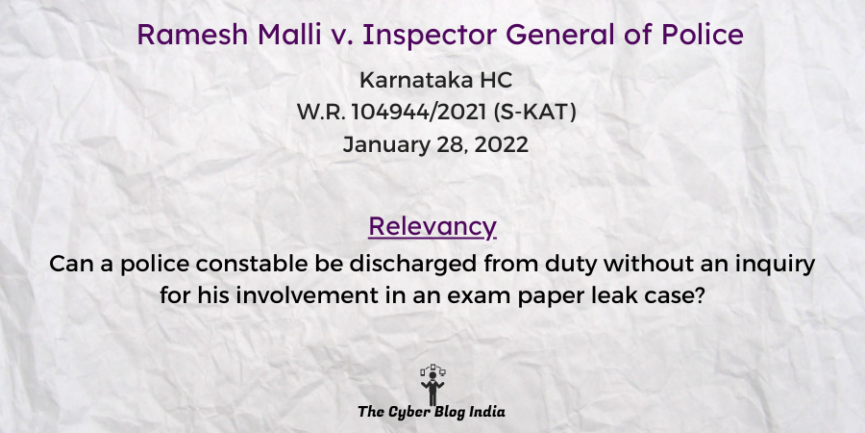 Ramesh Malli v. Inspector General of Police

Karnataka HC
W.R. 104944/2021 (S-KAT)
January 28, 2022

Relevancy

Can a police constable be discharged from duty without an inquiry for his involvement in an exam paper leak case?

The Cyber Blog India